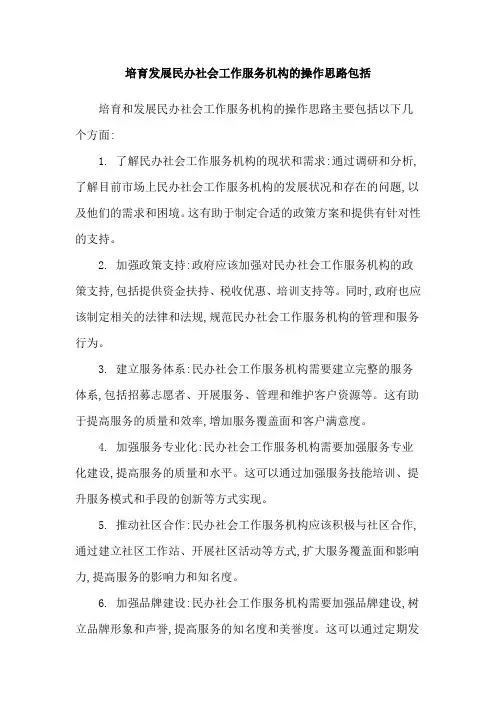 培育发展民办社会工作服务机构的操作思路包括

培育和发展民办社会工作服务机构的操作思路主要包括以下几个方面:

1. 了解民办社会工作服务机构的现状和需求:通过调研和分析,了解目前市场上民办社会工作服务机构的发展状况和存在的问题,以及他们的需求和困境。这有助于制定合适的政策方案和提供有针对性的支持。

2. 加强政策支持:政府应该加强对民办社会工作服务机构的政策支持,包括提供资金扶持、税收优惠、培训支持等。同时,政府也应该制定相关的法律和法规,规范民办社会工作服务机构的管理和服务行为。

3. 建立服务体系:民办社会工作服务机构需要建立完整的服务体系,包括招募志愿者、开展服务、管理和维护客户资源等。这有助于提高服务的质量和效率,增加服务覆盖面和客户满意度。

4. 加强服务专业化:民办社会工作服务机构需要加强服务专业化建设,提高服务的质量和水平。这可以通过加强服务技能培训、提升服务模式和手段的创新等方式实现。

5. 推动社区合作:民办社会工作服务机构应该积极与社区合作,通过建立社区工作站、开展社区活动等方式,扩大服务覆盖面和影响力,提高服务的影响力和知名度。

6. 加强品牌建设:民办社会工作服务机构需要加强品牌建设,树立品牌形象和声誉,提高服务的知名度和美誉度。这可以通过定期发